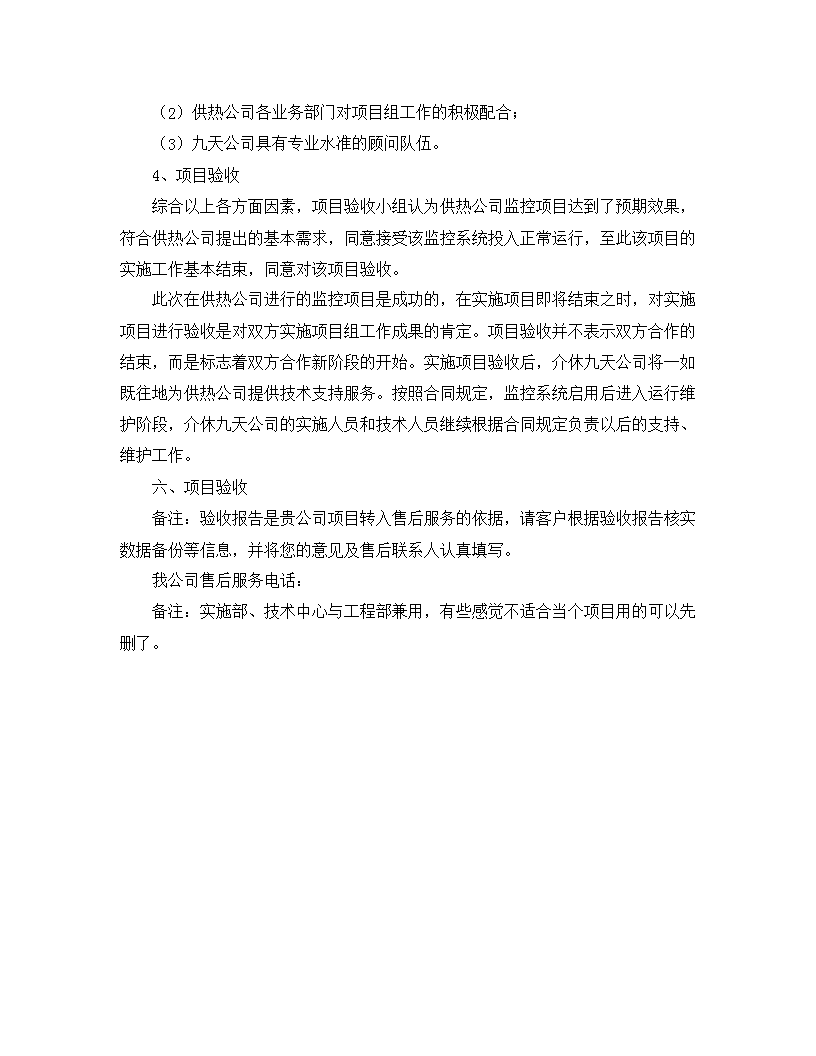 （2）供热公司各业务部门对项目组工作的积极配合；

（3）九天公司具有专业水准的顾问队伍。

4、项目验收

综合以上各方面因素，项目验收小组认为供热公司监控项目达到了预期效果，符合供热公司提出的基本需求，同意接受该监控系统投入正常运行，至此该项目的实施工作基本结束，同意对该项目验收。

此次在供热公司进行的监控项目是成功的，在实施项目即将结束之时，对实施项目进行验收是对双方实施项目组工作成果的肯定。项目验收并不表示双方合作的结束，而是标志着双方合作新阶段的开始。实施项目验收后，介休九天公司将一如既往地为供热公司提供技术支持服务。按照合同规定，监控系统启用后进入运行维护阶段，介休九天公司的实施人员和技术人员继续根据合同规定负责以后的支持、维护工作。

六、项目验收

备注：验收报告是贵公司项目转入售后服务的依据，请客户根据验收报告核实数据备份等信息，并将您的意见及售后联系人认真填写。

我公司售后服务电话：

备注：实施部、技术中心与工程部兼用，有些感觉不适合当个项目用的可以先删了。